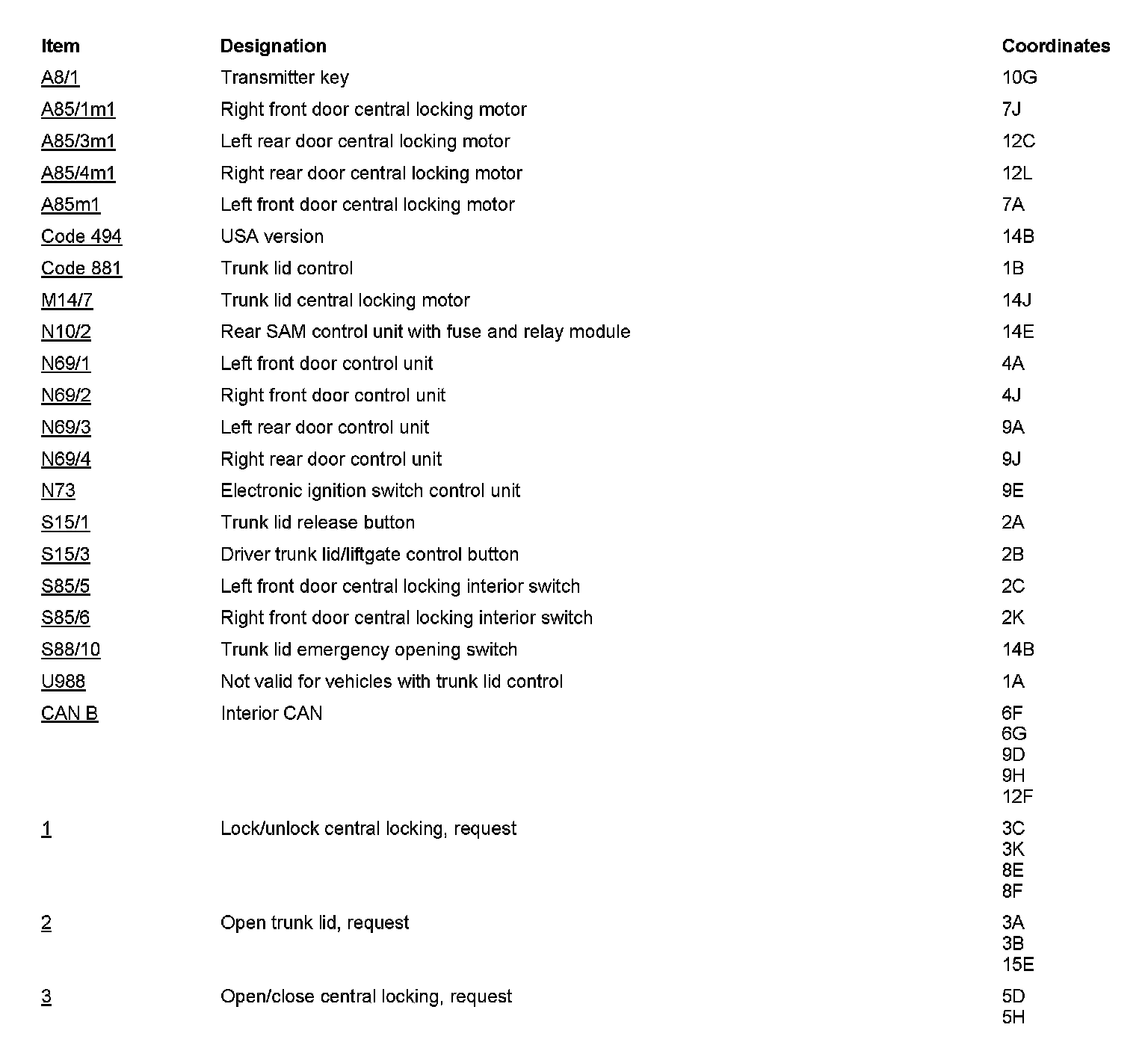 | Item | Designation | Coordinates |
|---|---|---|
| A8/1 | Transmitter key | 10G |
| A85/1m1 | Right front door central locking motor | 7J |
| A85/3m1 | Left rear door central locking motor | 12C |
| A85/4m1 | Right rear door central locking motor | 12L |
| A85m1 | Left front door central locking motor | 7A |
| Code 494 | USA version | 14B |
| Code 881 | Trunk lid control | 1B |
| M14/7 | Trunk lid central locking motor | 14J |
| N10/2 | Rear SAM control unit with fuse and relay module | 14E |
| N69/1 | Left front door control unit | 4A |
| N69/2 | Right front door control unit | 4J |
| N69/3 | Left rear door control unit | 9A |
| N69/4 | Right rear door control unit | 9J |
| N73 | Electronic ignition switch control unit | 9E |
| S15/1 | Trunk lid release button | 2A |
| S15/3 | Driver trunk lid/liftgate control button | 2B |
| S85/5 | Left front door central locking interior switch | 2C |
| S85/6 | Right front door central locking interior switch | 2K |
| S88/10 | Trunk lid emergency opening switch | 14B |
| U988 | Not valid for vehicles with trunk lid control | 1A |
| CAN B | Interior CAN | 6F 6G 9D 9H 12F |
| 1 | Lock/unlock central locking, request | 3C 3K 8E 8F |
| 2 | Open trunk lid, request | 3A 3B 15E |
| 3 | Open/close central locking, request | 5D 5H |